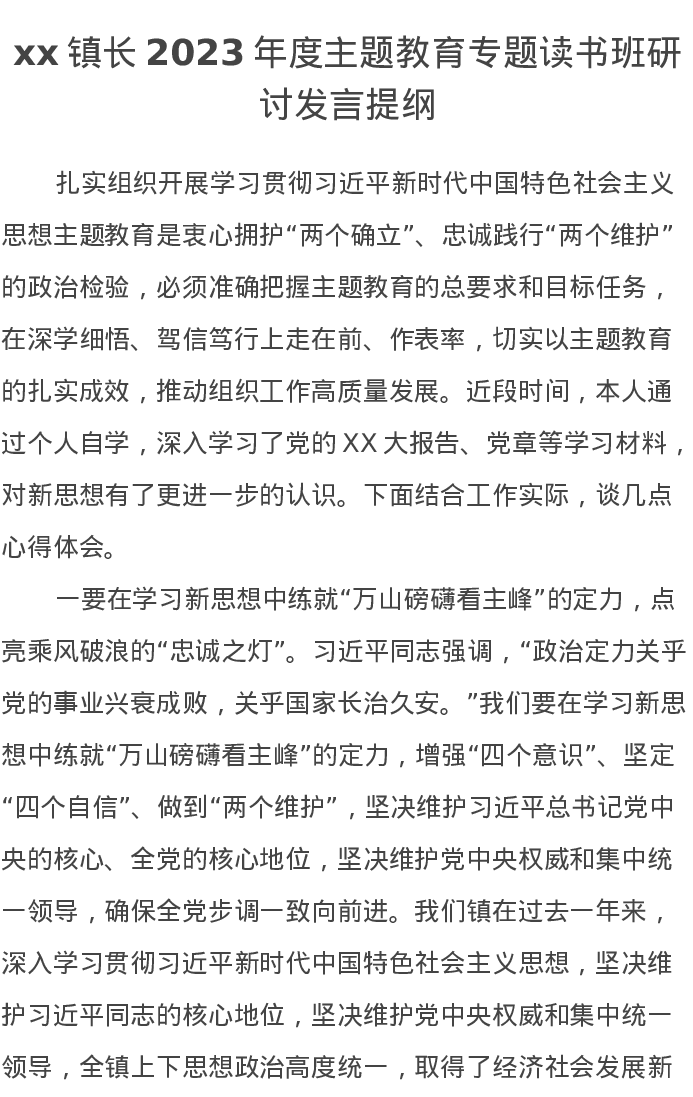 xx 镇长 2023 年度主题教育专题读书班研讨发言提纲

扎实组织开展学习贯彻习近平新时代中国特色社会主义思想主题教育是衷心拥护“两个确立”、忠诚践行“两个维护”的政治检验，必须准确把握主题教育的总要求和目标任务，在深学细悟、笃信笃行上走在前、作表率，切实以主题教育的扎实成效，推动组织工作高质量发展。近段时间，本人通过个人自学，深入学习了党的 XX 大报告、党章等学习材料，对新思想有了更进一步的认识。下面结合工作实际，谈几点心得体会。

一要在学习新思想中练就“万山磅礴看主峰”的定力，点亮乘风破浪的“忠诚之灯”。习近平同志强调，“政治定力关乎党的事业兴衰成败，关乎国家长治久安。”我们要在学习新思想中练就“万山磅礴看主峰”的定力，增强“四个意识”、坚定“四个自信”、做到“两个维护”，坚决维护习近平总书记党中央的核心、全党的核心地位，坚决维护党中央权威和集中统一领导，确保全党步调一致向前进。我们镇在过去一年来，深入学习贯彻习近平新时代中国特色社会主义思想，坚决维护习近平同志的核心地位，坚决维护党中央权威和集中统一领导，全镇上下思想政治高度统一，取得了经济社会发展新